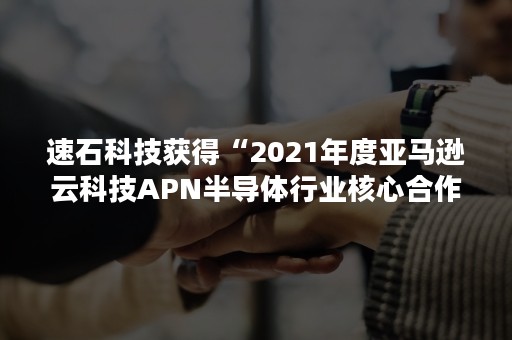 速石科技获得“2021年度亚马逊云科技APN半导体行业核心合作